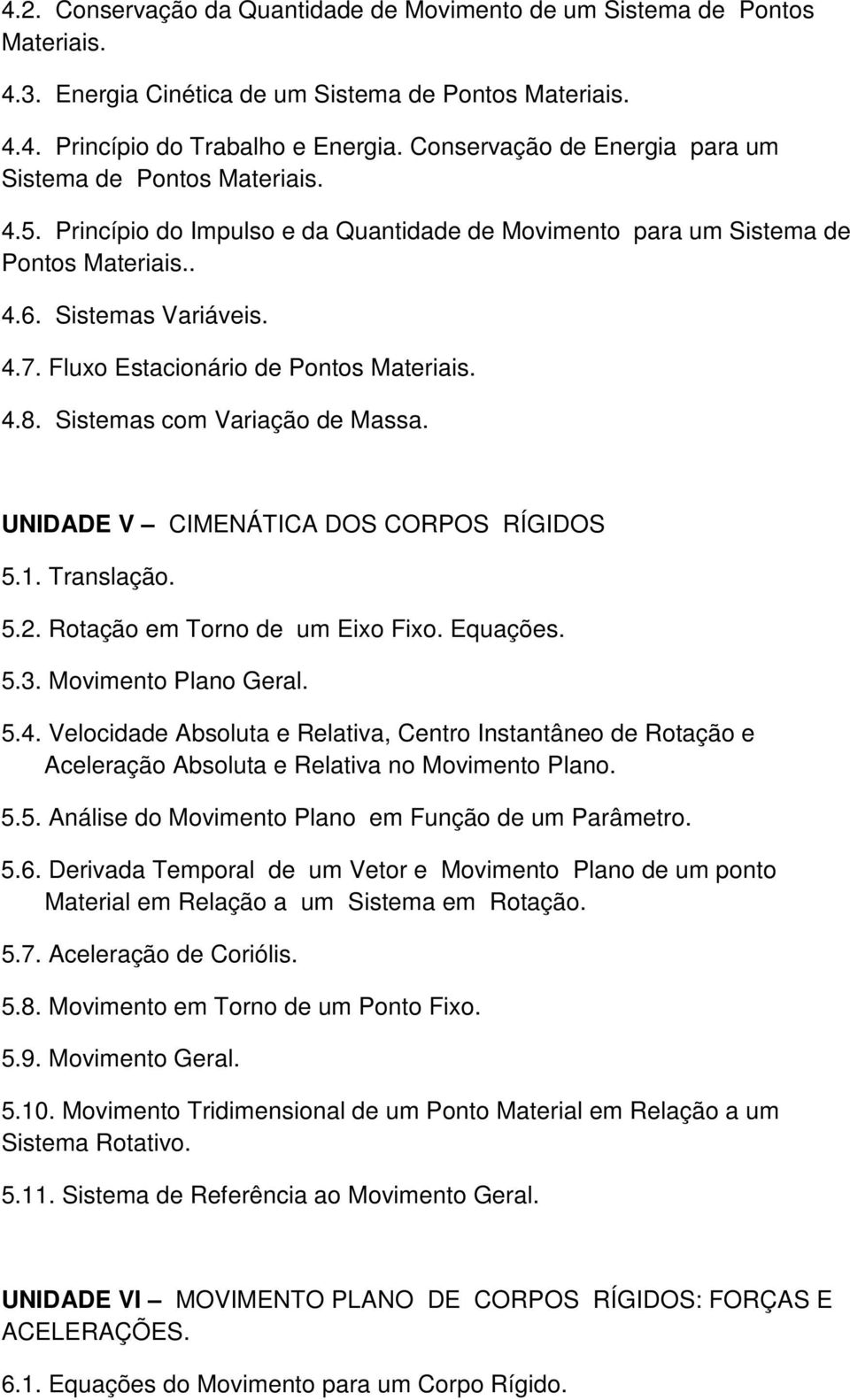 4.2. Conservação da Quantidade de Movimento de um Sistema de Pontos Materiais.

4.3. Energia Cinética de um Sistema de Pontos Materiais.

4.4. Princípio do Trabalho e Energia. Conservação de Energia para um Sistema de Pontos Materiais.

4.5. Princípio do Impulso e da Quantidade de Movimento para um Sistema de Pontos Materiais..

4.6. Sistemas Variáveis.

4.7. Fluxo Estacionário de Pontos Materiais.

4.8. Sistemas com Variação de Massa.

UNIDADE V – CIMENÁTICA DOS CORPOS RÍGIDOS

5.1. Translação.

5.2. Rotação em Torno de um Eixo Fixo. Equações.

5.3. Movimento Plano Geral.

5.4. Velocidade Absoluta e Relativa, Centro Instantâneo de Rotação e Aceleração Absoluta e Relativa no Movimento Plano.

5.5. Análise do Movimento Plano em Função de um Parâmetro.

5.6. Derivada Temporal de um Vetor e Movimento Plano de um ponto Material em Relação a um Sistema em Rotação.

5.7. Aceleração de Coriólis.

5.8. Movimento em Torno de um Ponto Fixo.

5.9. Movimento Geral.

5.10. Movimento Tridimensional de um Ponto Material em Relação a um Sistema Rotativo.

5.11. Sistema de Referência ao Movimento Geral.

UNIDADE VI – MOVIMENTO PLANO DE CORPOS RÍGIDOS: FORÇAS E ACELERAÇÕES.

6.1. Equações do Movimento para um Corpo Rígido.